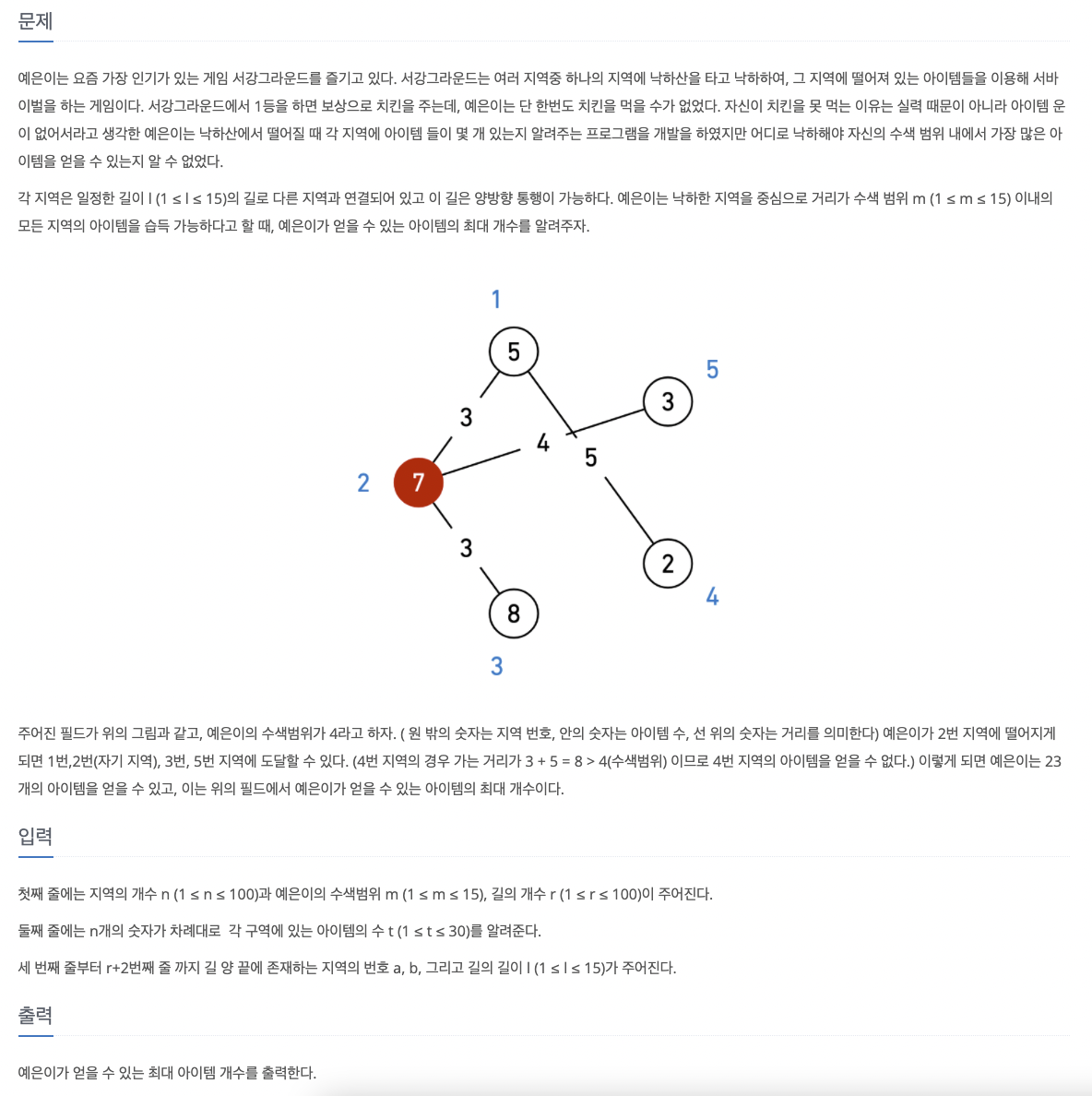 문제

예은이는 요즘 가장 인기가 있는 게임 서강그라운드를 즐기고 있다. 서강그라운드는 여러 지역중 하나의 지역에 낙하산을 타고 낙하하여, 그 지역에 떨어져 있는 아이템들을 이용해 서바이벌을 하는 게임이다. 서강그라운드에서 1등을 하면 보상으로 치킨을 주는데, 예은이는 단 한번도 치킨을 먹을 수가 없었다. 자신이 치킨을 못 먹는 이유는 실력 때문이 아니라 아이템 운이 없어서라고 생각한 예은이는 낙하산에서 떨어질 때 각 지역에 아이템 들이 몇 개 있는지 알려주는 프로그램을 개발을 하였지만 어디로 낙하해야 자신의 수색 범위 내에서 가장 많은 아이템을 얻을 수 있는지 알 수 없었다.

각 지역은 일정한 길이 l (1 ≤ l ≤ 15)의 길로 다른 지역과 연결되어 있고 이 길은 양방향 통행이 가능하다. 예은이는 낙하한 지역을 중심으로 거리가 수색 범위 m (1 ≤ m ≤ 15) 이내의 모든 지역의 아이템을 습득 가능하다고 할 때, 예은이가 얻을 수 있는 아이템의 최대 개수를 알려주자.

1
5
5
3
3
4
5
2
7
3
2
4
8
3

주어진 필드가 위의 그림과 같고, 예은이의 수색범위가 4라고 하자. ( 원 밖의 숫자는 지역 번호, 안의 숫자는 아이템 수, 선 위의 숫자는 거리를 의미한다) 예은이가 2번 지역에 떨어지게 되면 1번,2번(자기 지역), 3번, 5번 지역에 도달할 수 있다. (4번 지역의 경우 가는 거리가 3 + 5 = 8 > 4(수색범위) 이므로 4번 지역의 아이템을 얻을 수 없다.) 이렇게 되면 예은이는 23개의 아이템을 얻을 수 있고, 이는 위의 필드에서 예은이가 얻을 수 있는 아이템의 최대 개수이다.

입력

첫째 줄에는 지역의 개수 n (1 ≤ n ≤ 100)과 예은이의 수색범위 m (1 ≤ m ≤ 15), 길의 개수 r (1 ≤ r ≤ 100)이 주어진다.

둘째 줄에는 n개의 숫자가 차례대로 각 구역에 있는 아이템의 수 t (1 ≤ t ≤ 30)를 알려준다.

세 번째 줄부터 r+2번째 줄 까지 길 양 끝에 존재하는 지역의 번호 a, b, 그리고 길의 길이 l (1 ≤ l ≤ 15)가 주어진다.

출력

예은이가 얻을 수 있는 최대 아이템 개수를 출력한다.